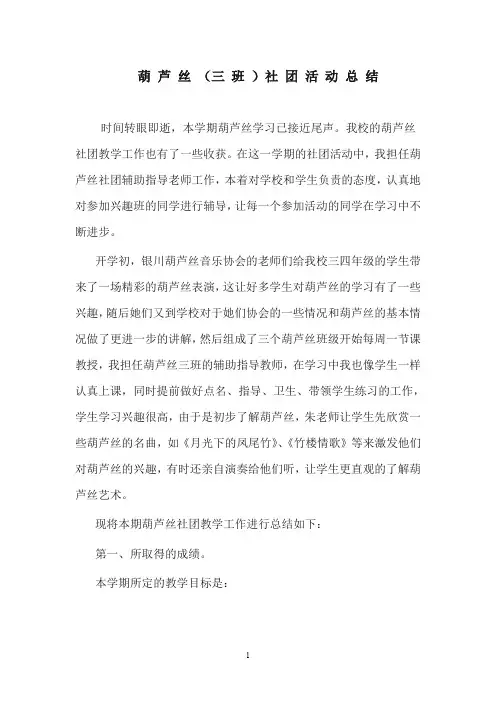 葫芦丝（三班）社团活动总结

时间转眼即逝，本学期葫芦丝学习已接近尾声。我校的葫芦丝社团教学工作也有了一些收获。在这一学期的社团活动中，我担任葫芦丝社团辅助指导老师工作，本着对学校和学生负责的态度，认真地对参加兴趣班的同学进行辅导，让每一个参加活动的同学在学习中不断进步。

开学初，银川葫芦丝音乐协会的老师们给我校三四年级的学生带来了一场精彩的葫芦丝表演，这让好多学生对葫芦丝的学习有了一些兴趣，随后她们又到学校对于她们协会的一些情况和葫芦丝的基本情况做了更进一步的讲解，然后组成了三个葫芦丝班级开始每周一节课教授，我担任葫芦丝三班的辅助指导教师，在学习中我也像学生一样认真上课，同时提前做好点名、指导、卫生、带领学生练习的工作，学生学习兴趣很高，由于是初步了解葫芦丝，朱老师让学生先欣赏一些葫芦丝的名曲，如《月光下的凤尾竹》、《竹楼情歌》等来激发他们对葫芦丝的兴趣，有时还亲自演奏给他们听，让学生更直观的了解葫芦丝艺术。

现将本期葫芦丝社团教学工作进行总结如下：

第一、所取得的成绩。

本学期所定的教学目标是：

1